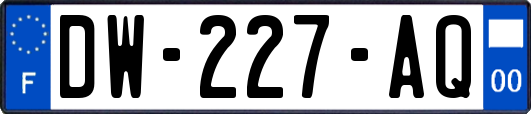 F

DW-227-AQ

00